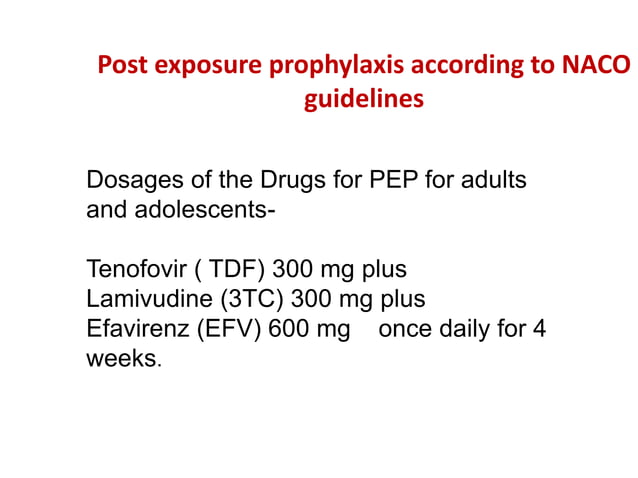 Post exposure prophylaxis according to NACO guidelines

Dosages of the Drugs for PEP for adults and adolescents-

Tenofovir ( TDF) 300 mg plus
Lamivudine (3TC) 300 mg plus
Efavirenz (EFV) 600 mg once daily for 4 weeks.